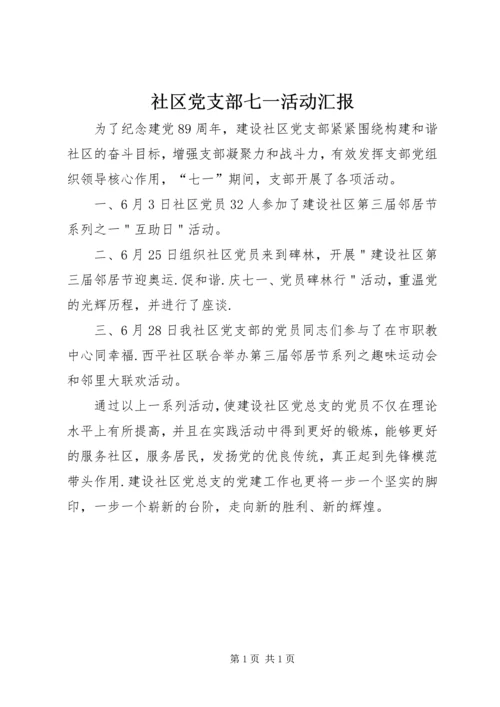 社区党支部七一活动汇报

为了纪念建党89周年，建设社区党支部紧紧围绕构建和谐社区的奋斗目标，增强支部凝聚力和战斗力，有效发挥支部党组织领导核心作用，“七一”期间，支部开展了各项活动。

一、6月3日社区党员32人参加了建设社区第三届邻居节系列之一"互助日"活动。

二、6月25日组织社区党员来到碑林，开展"建设社区第三届邻居节迎奥运.促和谐.庆七一、党员碑林行"活动，重温党的光辉历程，并进行了座谈.

三、6月28日我社区党支部的党员同志们参与了在市职教中心同幸福.西平社区联合举办第三届邻居节系列之趣味运动会和邻里大联欢活动。

通过以上一系列活动，使建设社区党总支的党员不仅在理论水平上有所提高，并且在实践活动中得到更好的锻炼，能够更好的服务社区，服务居民，发扬党的优良传统，真正起到先锋模范带头作用.建设社区党总支的党建工作也更将一步一个坚实的脚印，一步一个崭新的台阶，走向新的胜利、新的辉煌。

第1页 共1页